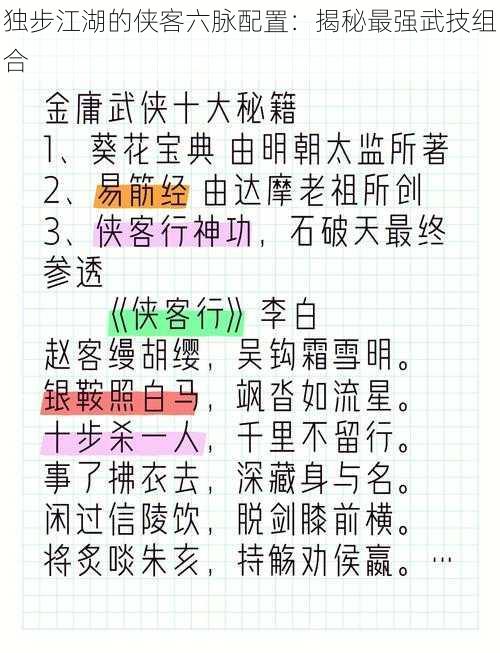 独步江湖的侠客六脉配置：揭秘最强武技组合

金庸武侠十大秘籍
1、葵花宝典 由明朝太监所著
2、易筋经 由达摩老祖所创
3、侠客行神功，石破天最终参透

《侠客行》李白
赵客缦胡缨，吴钩霜雪明。
银鞍照白马，飒沓如流星。
十步杀一人，千里不留行。
事了拂衣去，深藏身与名。
闲过信陵饮，脱剑膝前横。
将炙啖朱亥，持觞劝侯嬴。…